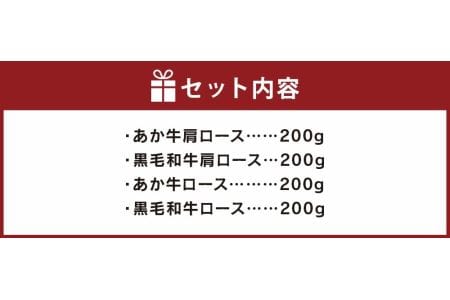 セット内容

・あか牛肩ロース……200g
・黒毛和牛肩ロース…200g
・あか牛ロース………200g
・黒毛和牛ロース……200g